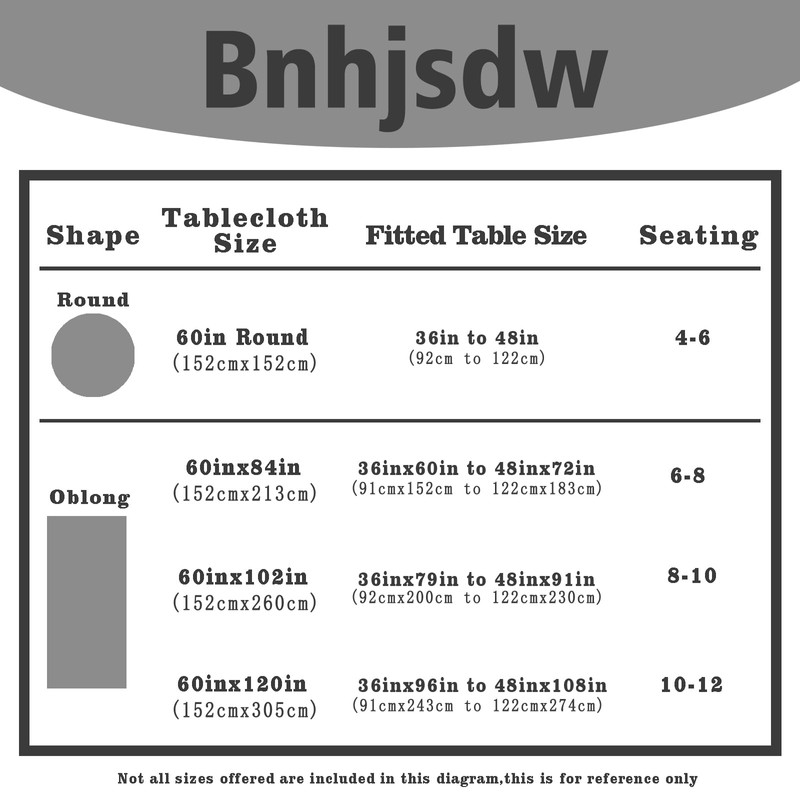 Bnhjsdw

| Shape | Tablecloth Size | Fitted Table Size | Seating |
|---|---|---|---|
| Round | 60in Round (152cmx152cm) | 36in to 48in (92cm to 122cm) | 4-6 |
| Oblong | 60inx84in (152cmx213cm) | 36inx60in to 48inx72in (91cmx152cm to 122cmx183cm) | 6-8 |
| | 60inx102in (152cmx260cm) | 36inx79in to 48inx91in (92cmx200cm to 122cmx230cm) | 8-10 |
| | 60inx120in (152cmx305cm) | 36inx96in to 48inx108in (91cmx243cm to 122cmx274cm) | 10-12 |

Not all sizes offered are included in this diagram,this is for reference only